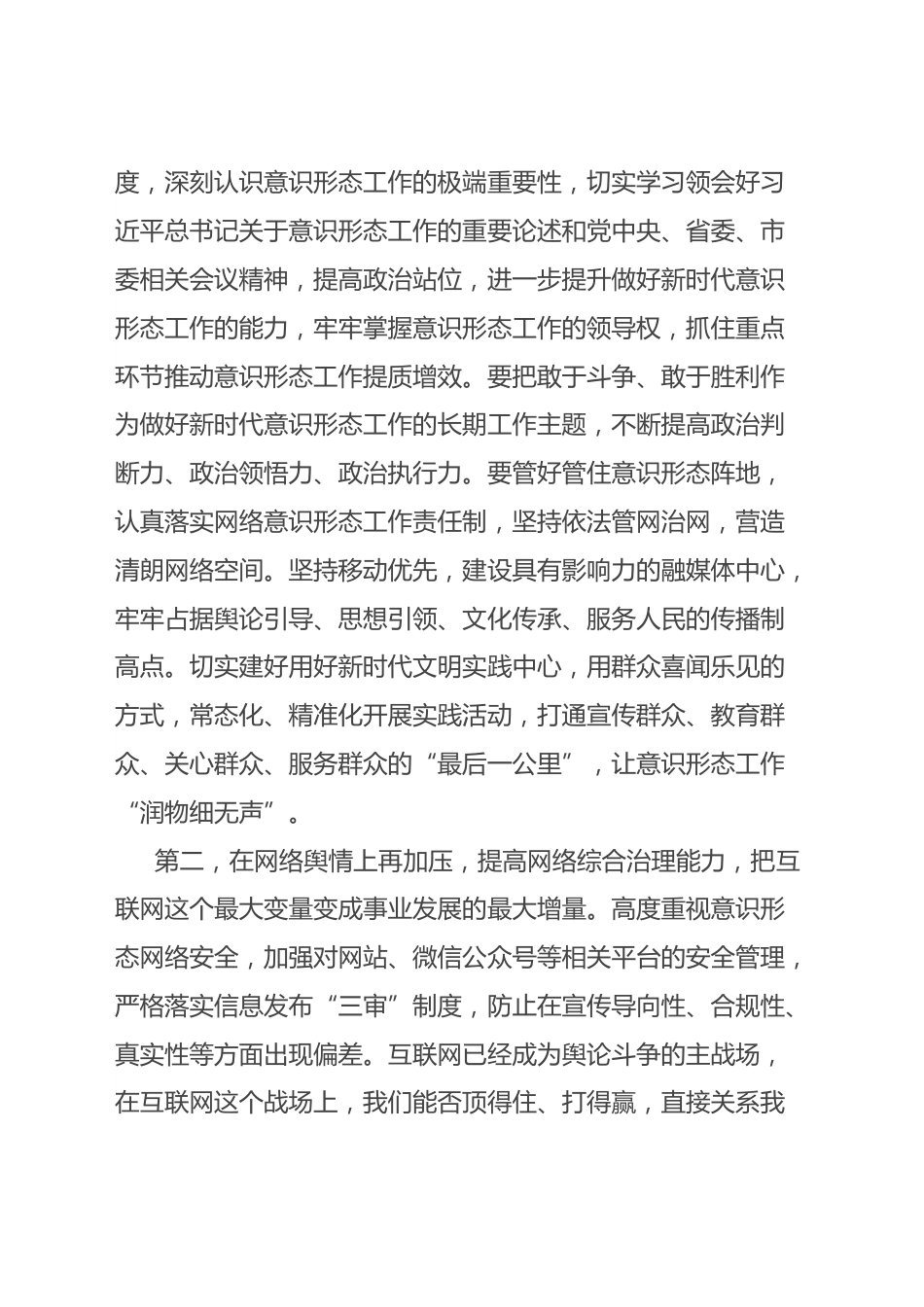 度，深刻认识意识形态工作的极端重要性，切实学习领会好习近平总书记关于意识形态工作的重要论述和党中央、省委、市委相关会议精神，提高政治站位，进一步提升做好新时代意识形态工作的能力，牢牢掌握意识形态工作的领导权，抓住重点环节推动意识形态工作提质增效。要把敢于斗争、敢于胜利作为做好新时代意识形态工作的长期工作主题，不断提高政治判断力、政治领悟力、政治执行力。要管好管住意识形态阵地，认真落实网络意识形态工作责任制，坚持依法管网治网，营造清朗网络空间。坚持移动优先，建设具有影响力的融媒体中心，牢牢占据舆论引导、思想引领、文化传承、服务人民的传播制高点。切实建好用好新时代文明实践中心，用群众喜闻乐见的方式，常态化、精准化开展实践活动，打通宣传群众、教育群众、关心群众、服务群众的“最后一公里”，让意识形态工作“润物细无声”。

第二，在网络舆情上再加压，提高网络综合治理能力，把互联网这个最大变量变成事业发展的最大增量。高度重视意识形态网络安全，加强对网站、微信公众号等相关平台的安全管理，严格落实信息发布“三审”制度，防止在宣传导向性、合规性、真实性等方面出现偏差。互联网已经成为舆论斗争的主战场，在互联网这个战场上，我们能否顶得住、打得赢，直接关系我